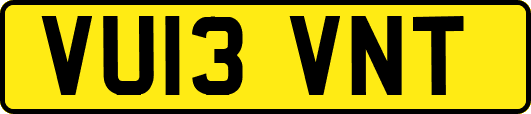 VU13 VNT